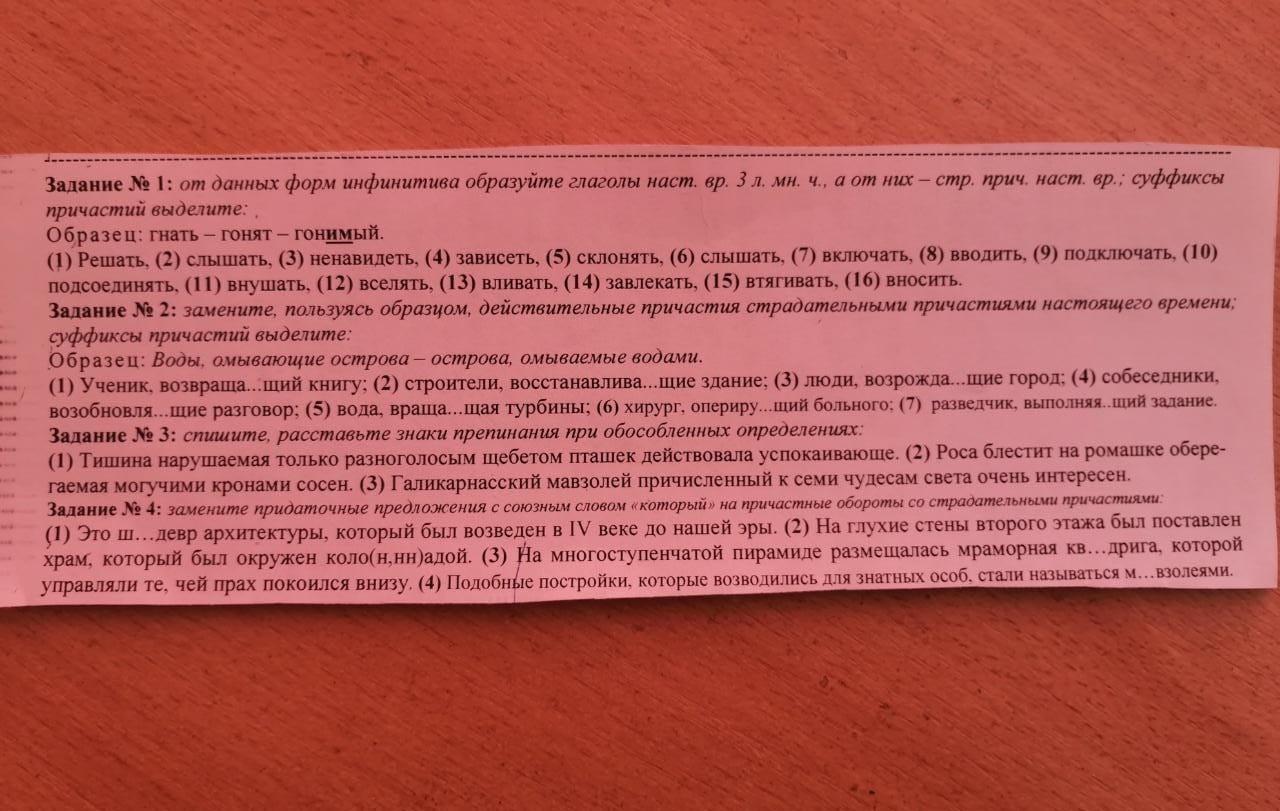 Задание № 1: от данных форм инфинитива образуйте глаголы наст. вр. 3 л. мн. ч., а от них – стр. прич. наст. вр.; суффиксы причастий выделите:

Образец: гнать – гонят – гонимый.

(1) Решать, (2) слышать, (3) ненавидеть, (4) зависеть, (5) склонять, (6) слышать, (7) включать, (8) вводить, (9) подключать, (10) подсоединять, (11) внушать, (12) вселять, (13) вливать, (14) завлекать, (15) втягивать, (16) вносить.

Задание № 2: замените, пользуясь образцом, действительные причастия страдательными причастиями настоящего времени; суффиксы причастий выделите:

Образец: Воды, омывающие острова – острова, омываемые водами.

(1) Ученик, возвраща...щий книгу; (2) строители, восстанавлива...щие здание; (3) люди, возрожда...щие город; (4) собеседники, возобновля...щие разговор; (5) вода, враща...щая турбины; (6) хирург, опериру...щий больного; (7) разведчик, выполняя..щий задание.

Задание № 3: спишите, расставьте знаки препинания при обособленных определениях:

(1) Тишина нарушаемая только разноголосым щебетом пташек действовала успокаивающе. (2) Роса блестит на ромашке оберегаемая могучими кронами сосен. (3) Галикарнасский мавзолей причисленный к семи чудесам света очень интересен.

Задание № 4: замените придаточные предложения с союзным словом «который» на причастные обороты со страдательными причастиями:

(1) Это ш…девр архитектуры, который был возведен в IV веке до нашей эры. (2) На глухие стены второго этажа был поставлен храм, который был окружен коло(н,нн)адой. (3) На многоступенчатой пирамиде размещалась мраморная кв…дрига, которой управляли те, чей прах покоился внизу. (4) Подобные постройки, которые возводились для знатных особ, стали называться м…взолеями.